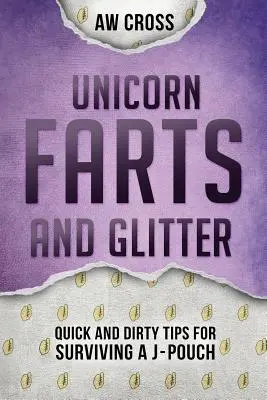 AW CROSS

UNICORN FARTS AND GLITTER

QUICK AND DIRTY TIPS FOR SURVIVING A J-POUCH